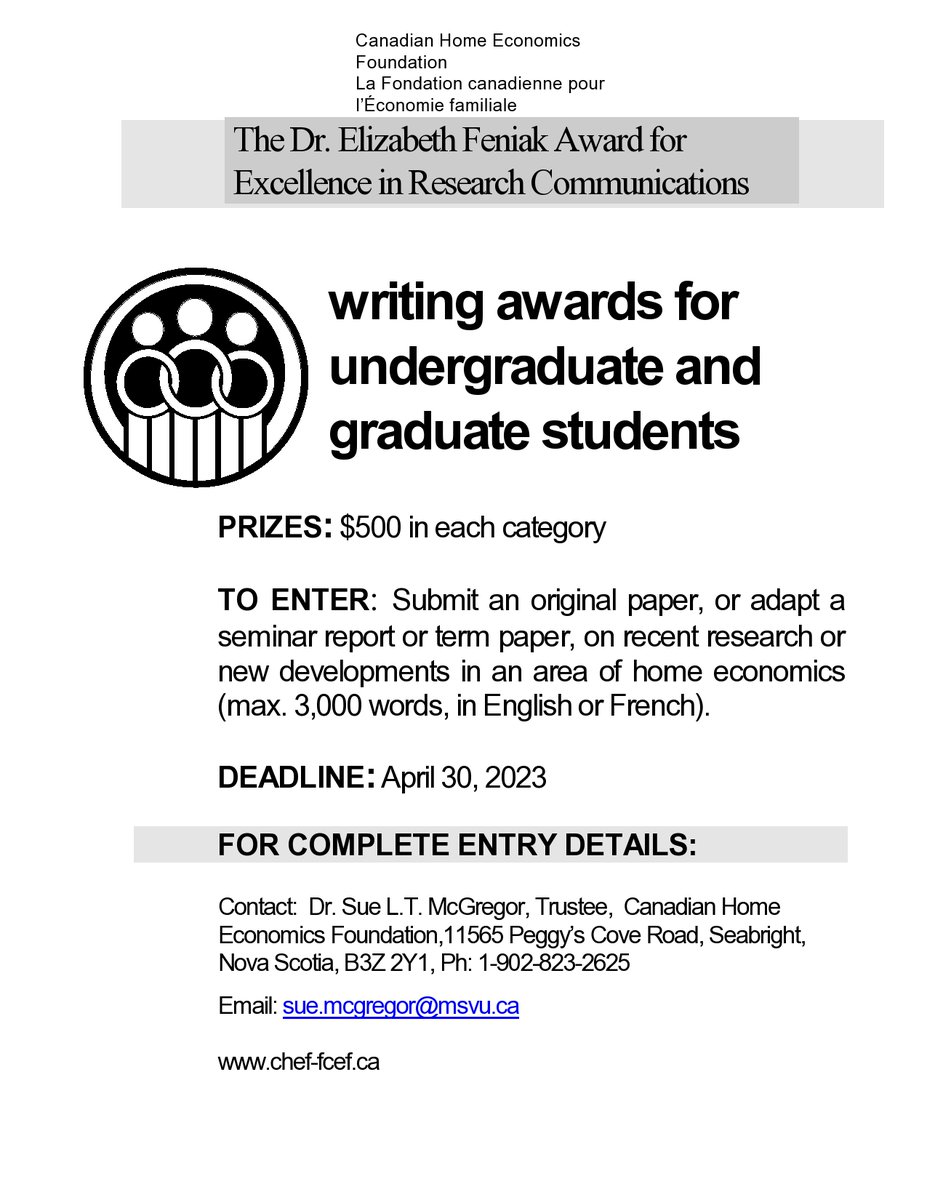 Canadian Home Economics Foundation
La Fondation canadienne pour l'Économie familiale

The Dr. Elizabeth Feniak Award for Excellence in Research Communications

writing awards for undergraduate and graduate students

PRIZES: $500 in each category

TO ENTER: Submit an original paper, or adapt a seminar report or term paper, on recent research or new developments in an area of home economics (max. 3,000 words, in English or French).

DEADLINE: April 30, 2023

FOR COMPLETE ENTRY DETAILS:

Contact: Dr. Sue L.T. McGregor, Trustee, Canadian Home Economics Foundation,11565 Peggy's Cove Road, Seabright, Nova Scotia, B3Z 2Y1, Ph: 1-902-823-2625

Email: sue.mcgregor@msvu.ca

www.chef-fcef.ca